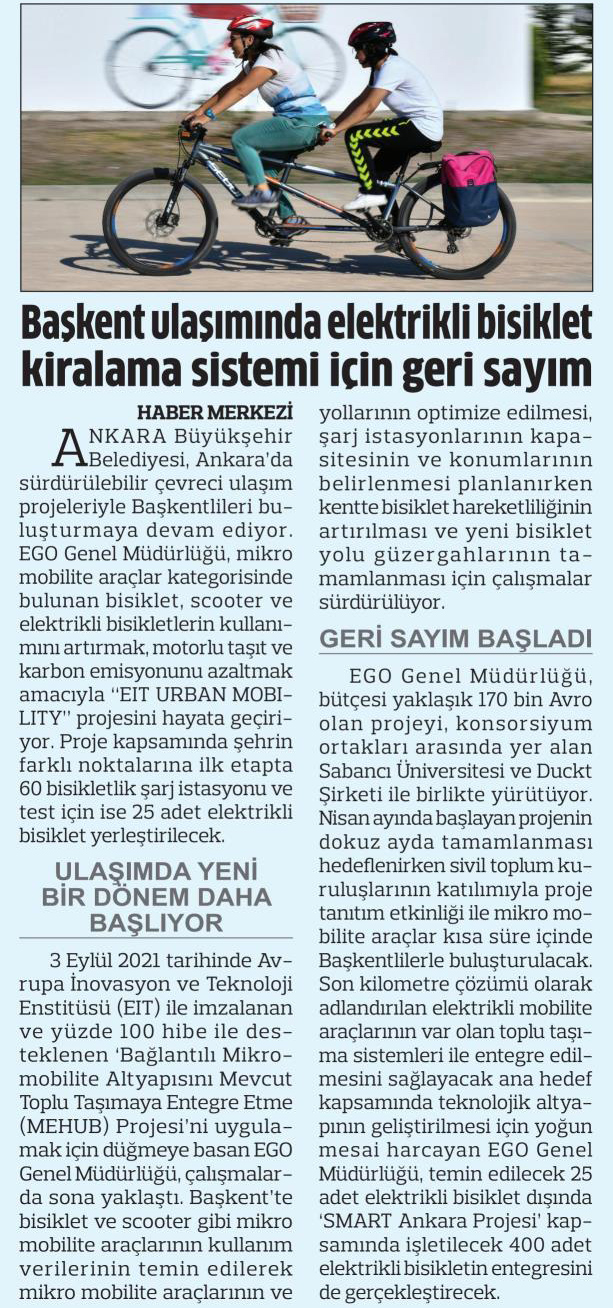 Başkent ulaşımında elektrikli bisiklet kiralama sistemi için geri sayım

HABER MERKEZİ

ANKARA Büyükşehir Belediyesi, Ankara'da sürdürülebilir çevreci ulaşım projeleriyle Başkentlileri buluşturmaya devam ediyor. EGO Genel Müdürlüğü, mikro mobilite araçlar kategorisinde bulunan bisiklet, scooter ve elektrikli bisikletlerin kullanımını artırmak, motorlu taşıt ve karbon emisyonunu azaltmak amacıyla "EIT URBAN MOBILITY" projesini hayata geçiriyor. Proje kapsamında şehrin farklı noktalarına ilk etapta 60 bisikletlik şarj istasyonu ve test için ise 25 adet elektrikli bisiklet yerleştirilecek.

ULAŞIMDA YENİ BİR DÖNEM DAHA BAŞLIYOR

3 Eylül 2021 tarihinde Avrupa İnovasyon ve Teknoloji Enstitüsü (EIT) ile imzalanan ve yüzde 100 hibe ile desteklenen 'Bağlantılı Mikromobilite Altyapısını Mevcut Toplu Taşımaya Entegre Etme (MEHUB) Projesi'ni uygulamak için düğmeye basan EGO Genel Müdürlüğü, çalışmalarda sona yaklaştı. Başkent'te bisiklet ve scooter gibi mikro mobilite araçlarının kullanım verilerinin temin edilerek mikro mobilite araçlarının ve yollarının optimize edilmesi, şarj istasyonlarının kapasitesinin ve konumlarının belirlenmesi planlanırken kentte bisiklet hareketliliğinin artırılması ve yeni bisiklet yolu güzergahlarının tamamlanması için çalışmalar sürdürülüyor.

GERİ SAYIM BAŞLADI

EGO Genel Müdürlüğü, bütçesi yaklaşık 170 bin Avro olan projeyi, konsorsiyum ortakları arasında yer alan Sabancı Üniversitesi ve Duckt Şirketi ile birlikte yürütüyor. Nisan ayında başlayan projenin dokuz ayda tamamlanması hedeflenirken sivil toplum kuruluşlarının katılımıyla proje tanıtım etkinliği ile mikro mobilite araçlar kısa süre içinde Başkentlilerle buluşturulacak. Son kilometre çözümü olarak adlandırılan elektrikli mobilite araçlarının var olan toplu taşıma sistemleri ile entegre edilmesini sağlayacak ana hedef kapsamında teknolojik altyapının geliştirilmesi için yoğun mesai harcayan EGO Genel Müdürlüğü, temin edilecek 25 adet elektrikli bisiklet dışında 'SMART Ankara Projesi' kapsamında işletilecek 400 adet elektrikli bisikletin entegresini de gerçekleştirecek.